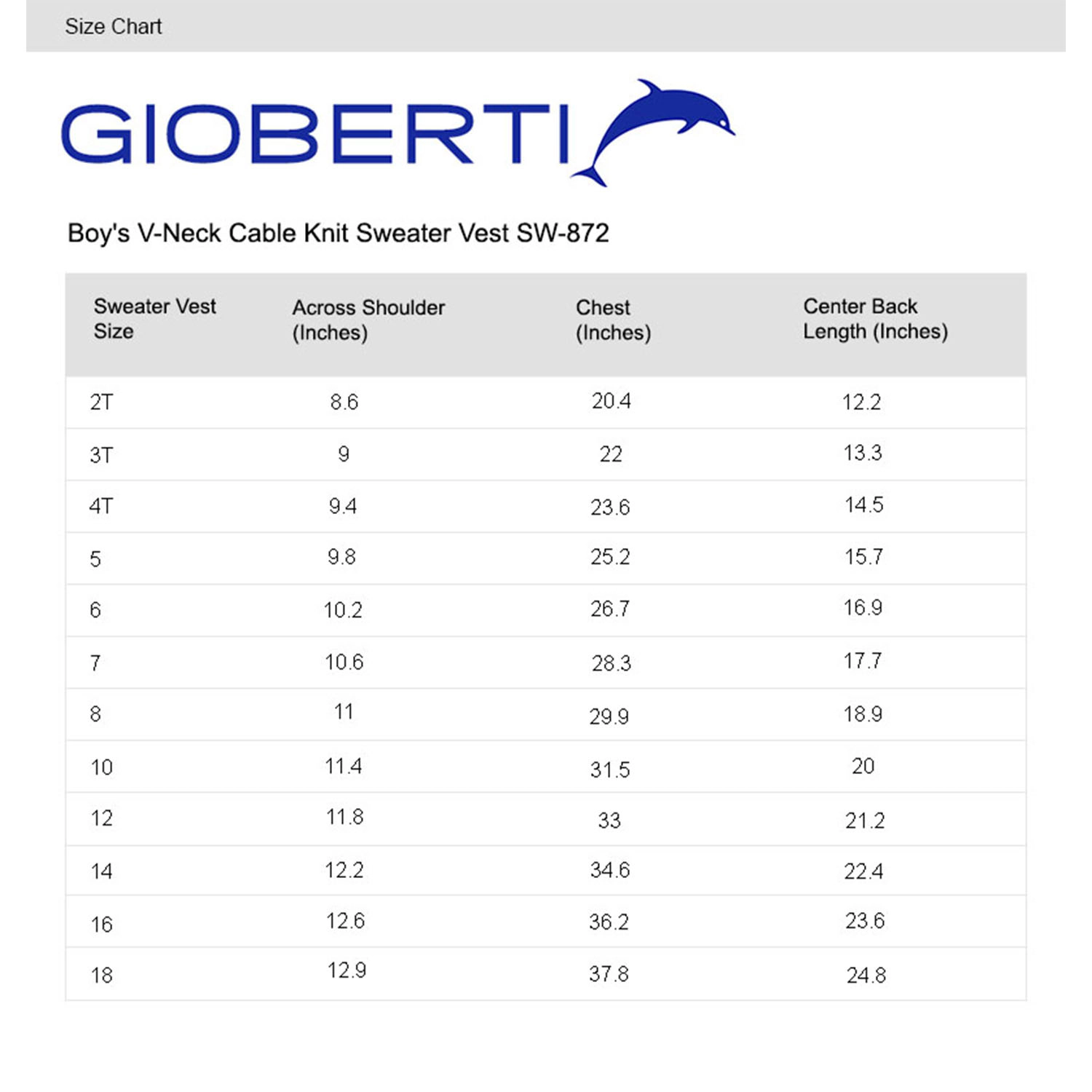 Size Chart

GIOBERTI

Boy's V-Neck Cable Knit Sweater Vest SW-872

| Sweater Vest Size | Across Shoulder (Inches) | Chest (Inches) | Center Back Length (Inches) |
|---|---|---|---|
| 2T | 8.6 | 20.4 | 12.2 |
| 3T | 9 | 22 | 13.3 |
| 4T | 9.4 | 23.6 | 14.5 |
| 5 | 9.8 | 25.2 | 15.7 |
| 6 | 10.2 | 26.7 | 16.9 |
| 7 | 10.6 | 28.3 | 17.7 |
| 8 | 11 | 29.9 | 18.9 |
| 10 | 11.4 | 31.5 | 20 |
| 12 | 11.8 | 33 | 21.2 |
| 14 | 12.2 | 34.6 | 22.4 |
| 16 | 12.6 | 36.2 | 23.6 |
| 18 | 12.9 | 37.8 | 24.8 |